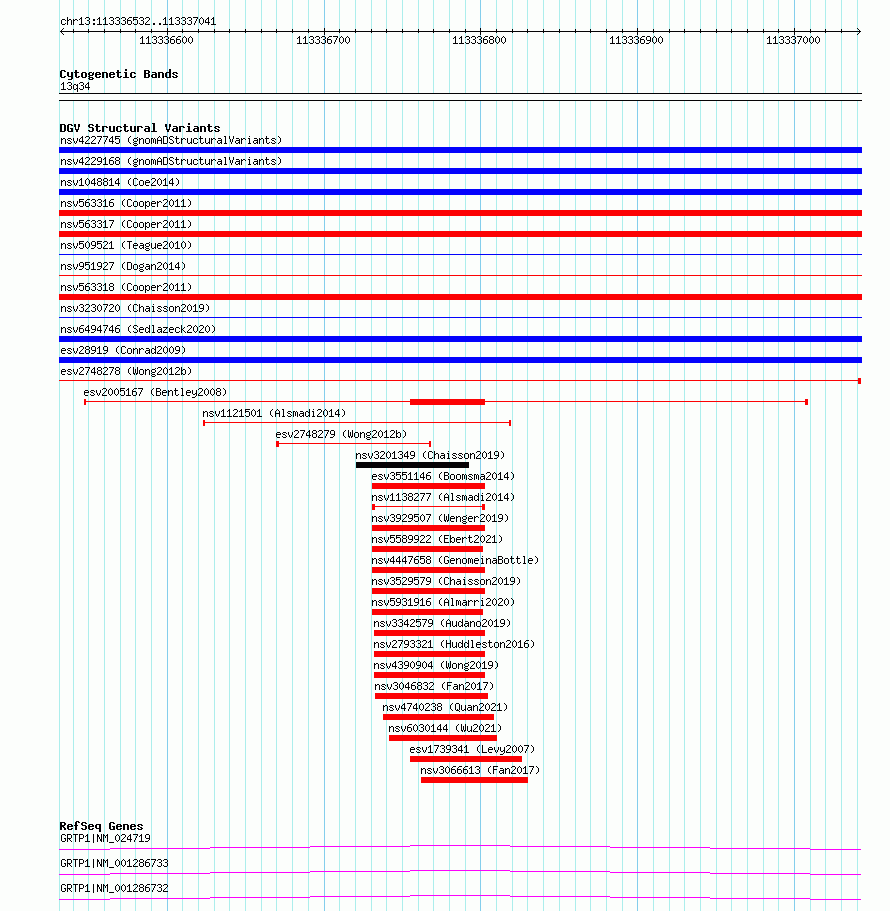 chr13:113336532..113337041

113336600 113336700 113336800 113336900 113337000

Cytogenetic Bands
13q34

DGV Structural Variants
nsv4227745 (gnomADStructuralVariants)
nsv4229168 (gnomADStructuralVariants)
nsv1048814 (Coe2014)
nsv563316 (Cooper2011)
nsv563317 (Cooper2011)
nsv509521 (Teague2010)
nsv951927 (Dogan2014)
nsv563318 (Cooper2011)
nsv3230720 (Chaisson2019)
nsv6494746 (Sedlazeck2020)
esv28919 (Conrad2009)
esv2748278 (Wong2012b)
esv2005167 (Bentley2008)
nsv1121501 (Alsmadi2014)
esv2748279 (Wong2012b)
nsv3201349 (Chaisson2019)
esv3551146 (Boomsma2014)
nsv1138277 (Alsmadi2014)
nsv3929507 (Wenger2019)
nsv5589922 (Ebert2021)
nsv4447658 (GenomeinaBottle)
nsv3529579 (Chaisson2019)
nsv5931916 (Almarri2020)
nsv3342579 (Audano2019)
nsv2793321 (Huddleston2016)
nsv4390904 (Wong2019)
nsv3046832 (Fan2017)
nsv4740238 (Quan2021)
nsv6030144 (Wu2021)
esv1739341 (Levy2007)
nsv3066613 (Fan2017)

RefSeq Genes
GRTP1|NM_024719
GRTP1|NM_001286733
GRTP1|NM_001286732